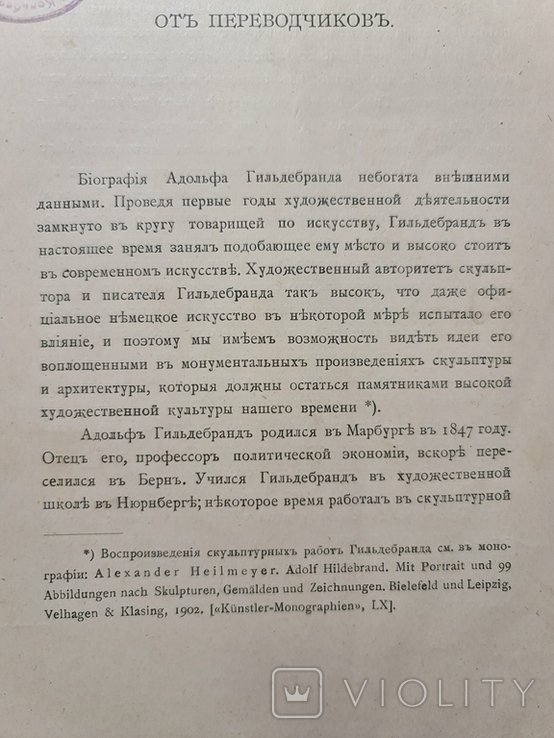 ОТЪ ПЕРЕВОДЧИКОВЪ.

Біографія Адольфа Гильдебранда небогата внѣшними данными. Проведя первые годы художественной дѣятельности замкнуто въ кругу товарищей по искусству, Гильдебрандъ въ настоящее время занялъ подобающее ему мѣсто и высоко стоитъ въ современномъ искусствѣ. Художественный авторитетъ скульптора и писателя Гильдебранда такъ высокъ, что даже офиціальное нѣмецкое искусство въ нѣкоторой мѣрѣ испытало его вліяніе, и поэтому мы имѣемъ возможность видѣть идеи его воплощенными въ монументальныхъ произведеніяхъ скульптуры и архитектуры, которыя должны остаться памятниками высокой художественной культуры нашего времени *).

Адольфъ Гильдебрандъ родился въ Марбургѣ въ 1847 году. Отецъ его, профессоръ политической экономіи, вскорѣ переселился въ Бернъ. Учился Гильдебрандъ въ художественной школѣ въ Нюрнбергѣ; нѣкоторое время работалъ въ скульптурной

*) Воспроизведенія скульптурныхъ работъ Гильдебранда см. въ монографіи: Alexander Heilmeyer. Adolf Hildebrand. Mit Portrait und 99 Abbildungen nach Skulpturen, Gemälden und Zeichnungen. Bielefeld und Leipzig, Velhagen & Klasing, 1902. [«Künstler-Monographien», LX].

VIOLITY